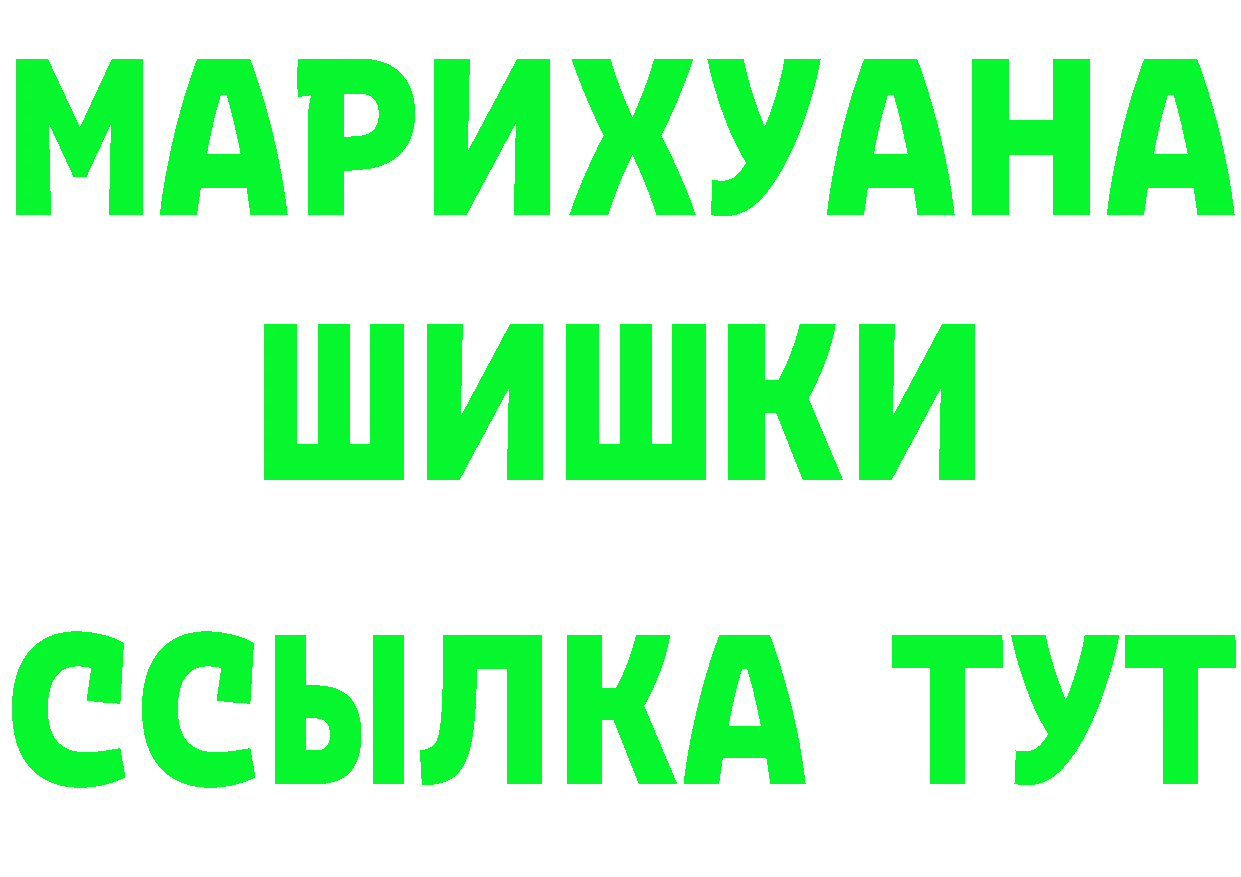 МАРИХУАНА
ШИШКИ
ССЫЛКА ТУТ